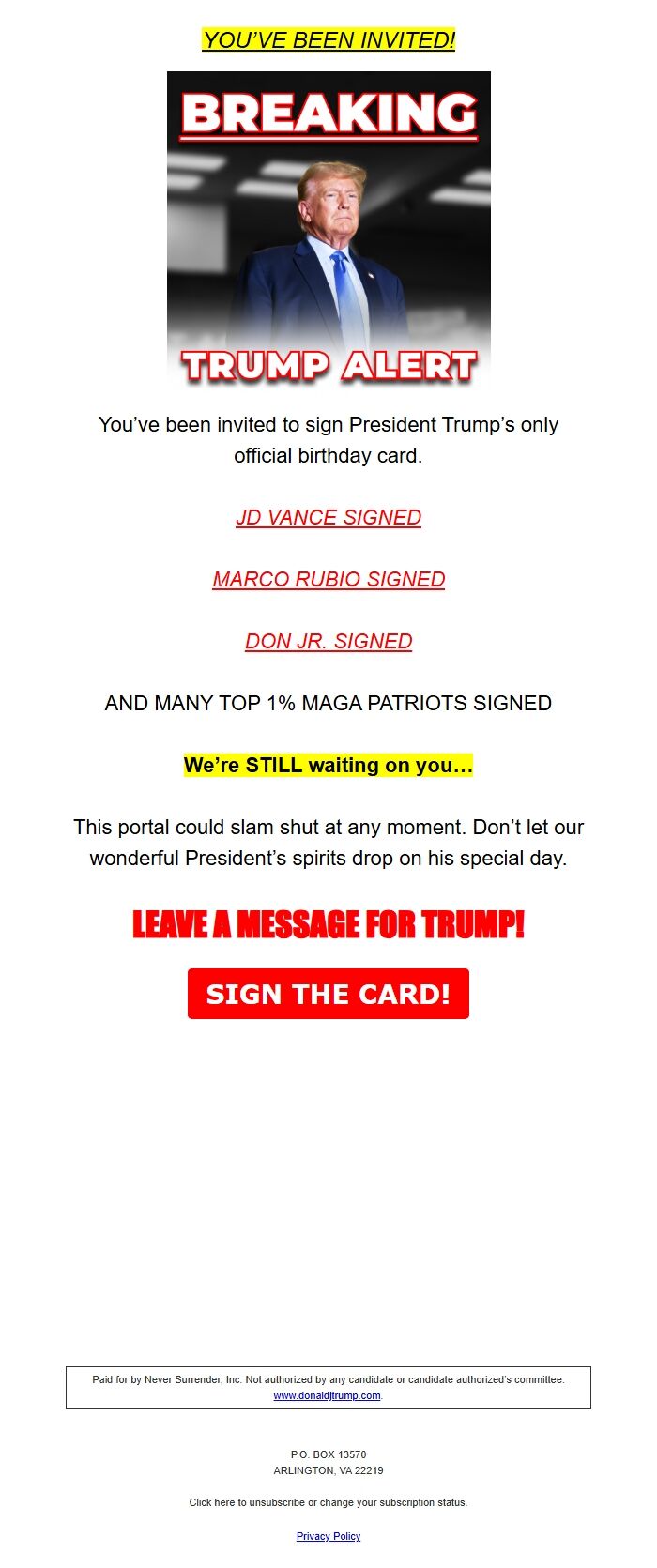 YOU'VE BEEN INVITED!

BREAKING

TRUMP ALERT

You've been invited to sign President Trump's only official birthday card.

JD VANCE SIGNED

MARCO RUBIO SIGNED

DON JR. SIGNED

AND MANY TOP 1% MAGA PATRIOTS SIGNED

We're STILL waiting on you...

This portal could slam shut at any moment. Don't let our wonderful President's spirits drop on his special day.

LEAVE A MESSAGE FOR TRUMP!

SIGN THE CARD!

Paid for by Never Surrender, Inc. Not authorized by any candidate or candidate authorized's committee. www.donaldjtrump.com.

P.O. BOX 13570
ARLINGTON, VA 22219

Click here to unsubscribe or change your subscription status.

Privacy Policy